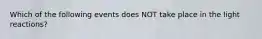 Which of the following events does NOT take place in the light reactions?